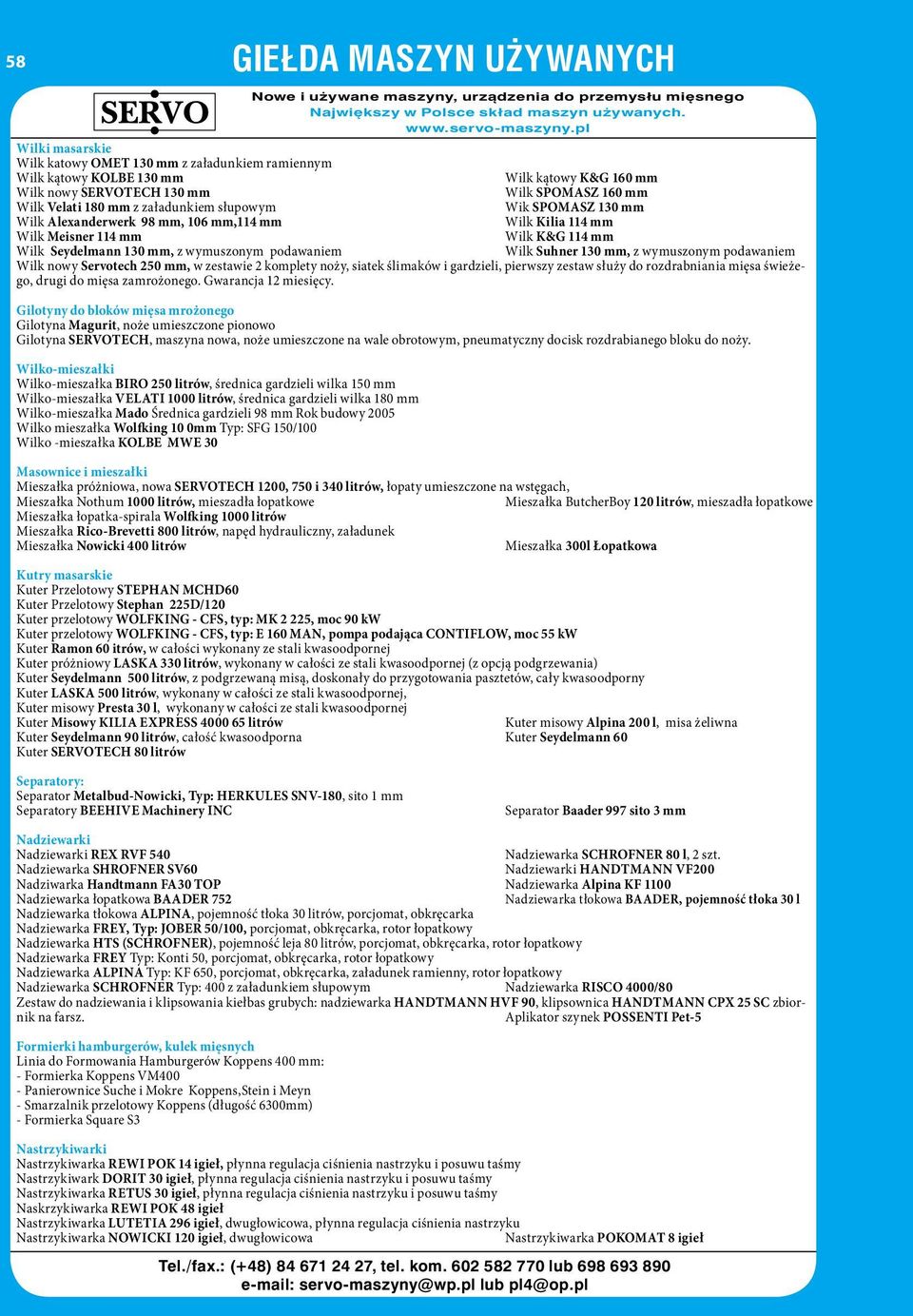 58

GIEŁDA MASZYN UŻYWANYCH

SERVO

Nowe i używane maszyny, urządzenia do przemysłu mięsnego
Największy w Polsce skład maszyn używanych.
www.servo-maszyny.pl

Wilki masarskie
Wilk katowy OMET 130 mm z załadunkiem ramiennym
Wilk kątowy KOLBE 130 mm
Wilk nowy SERVOTECH 130 mm
Wilk Velati 180 mm z załadunkiem słupowym
Wilk Alexanderwerk 98 mm, 106 mm,114 mm
Wilk Meisner 114 mm
Wilk Seydelmann 130 mm, z wymuszonym podawaniem
Wilk kątowy K&G 160 mm
Wilk SPOMASZ 160 mm
Wik SPOMASZ 130 mm
Wilk Kilia 114 mm
Wilk K&G 114 mm
Wilk Suhner 130 mm, z wymuszonym podawaniem
Wilk nowy Servotech 250 mm, w zestawie 2 komplety noży, siatek ślimaków i gardzieli, pierwszy zestaw służy do rozdrabniania mięsa świeżego, drugi do mięsa zamrożonego. Gwarancja 12 miesięcy.

Gilotyny do bloków mięsa mrożonego
Gilotyna Magurit, noże umieszczone pionowo
Gilotyna SERVOTECH, maszyna nowa, noże umieszczone na wale obrotowym, pneumatyczny docisk rozdrabianego bloku do noży.

Wilko-mieszałki
Wilko-mieszałka BIRO 250 litrów, średnica gardzieli wilka 150 mm
Wilko-mieszałka VELATI 1000 litrów, średnica gardzieli wilka 180 mm
Wilko-mieszałka Mado Średnica gardzieli 98 mm Rok budowy 2005
Wilko mieszałka Wolfking 10 0mm Typ: SFG 150/100
Wilko -mieszałka KOLBE MWE 30

Masownice i mieszałki
Mieszałka próżniowa, nowa SERVOTECH 1200, 750 i 340 litrów, łopaty umieszczone na wstęgach,
Mieszałka Nothum 1000 litrów, mieszadła łopatkowe
Mieszałka łopatka-spirala Wolfking 1000 litrów
Mieszałka Rico-Brevetti 800 litrów, napęd hydrauliczny, załadunek
Mieszałka Nowicki 400 litrów
Mieszałka ButcherBoy 120 litrów, mieszadła łopatkowe
Mieszałka 300l Łopatkowa

Kutry masarskie
Kuter Przelotowy STEPHAN MCHD60
Kuter Przelotowy Stephan 225D/120
Kuter przelotowy WOLFKING - CFS, typ: MK 2 225, moc 90 kW
Kuter przelotowy WOLFKING - CFS, typ: E 160 MAN, pompa podająca CONTIFLOW, moc 55 kW
Kuter Ramon 60 itrów, w całości wykonany ze stali kwasoodpornej
Kuter próżniowy LASKA 330 litrów, wykonany w całości ze stali kwasoodpornej (z opcją podgrzewania)
Kuter Seydelmann 500 litrów, z podgrzewaną misą, doskonały do przygotowania pasztetów, cały kwasoodporny
Kuter LASKA 500 litrów, wykonany w całości ze stali kwasoodpornej,
Kuter misowy Presta 30 l, wykonany w całości ze stali kwasoodpornej
Kuter Misowy KILIA EXPRESS 4000 65 litrów
Kuter Seydelmann 90 litrów, całość kwasoodporna
Kuter SERVOTECH 80 litrów
Kuter misowy Alpina 200 l, misa żeliwna
Kuter Seydelmann 60

Separatory:
Separator Metalbud-Nowicki, Typ: HERKULES SNV-180, sito 1 mm
Separatory BEEHIVE Machinery INC
Separator Baader 997 sito 3 mm

Nadziewarki
Nadziewarki REX RVF 540
Nadziewarka SHROFNER SV60
Nadziwarka Handtmann FA30 TOP
Nadziewarka łopatkowa BAADER 752
Nadziewarka SCHROFNER 80 l, 2 szt.
Nadziewarki HANDTMANN VF200
Nadziewarka Alpina KF 1100
Nadziewarka tłokowa BAADER, pojemność tłoka 30 l
Nadziewarka tłokowa ALPINA, pojemność tłoka 30 litrów, porcjomat, obkręcarka
Nadziewarka FREY, Typ: JOBER 50/100, porcjomat, obkręcarka, rotor łopatkowy
Nadziewarka HTS (SCHROFNER), pojemność leja 80 litrów, porcjomat, obkręcarka, rotor łopatkowy
Nadziewarka FREY Typ: Konti 50, porcjomat, obkręcarka, rotor łopatkowy
Nadziewarka ALPINA Typ: KF 650, porcjomat, obkręcarka, załadunek ramienny, rotor łopatkowy
Nadziewarka SCHROFNER Typ: 400 z załadunkiem słupowym
Nadziewarka RISCO 4000/80
Zestaw do nadziewania i klipsowania kiełbas grubych: nadziewarka HANDTMANN HVF 90, klipsownica HANDTMANN CPX 25 SC zbiornik na farsz.
Aplikator szynek POSSENTI Pet-5

Formierki hamburgerów, kulek mięsnych
Linia do Formowania Hamburgerów Koppens 400 mm:
- Formierka Koppens VM400
- Panierownice Suche i Mokre Koppens,Stein i Meyn
- Smarzalnik przelotowy Koppens (długość 6300mm)
- Formierka Square S3

Nastrzykiwarki
Nastrzykiwarka REWI POK 14 igieł, płynna regulacja ciśnienia nastrzyku i posuwu taśmy
Nastrzykiwark DORIT 30 igieł, płynna regulacja ciśnienia nastrzyku i posuwu taśmy
Nastrzykiwarka RETUS 30 igieł, płynna regulacja ciśnienia nastrzyku i posuwu taśmy
Naskrzykiwarka REWI POK 48 igieł
Nastrzykiwarka LUTETIA 296 igieł, dwugłowicowa, płynna regulacja ciśnienia nastrzyku
Nastrzykiwarka NOWICKI 120 igieł, dwugłowicowa
Nastrzykiwarka POKOMAT 8 igieł

Tel./fax.: (+48) 84 671 24 27, tel. kom. 602 582 770 lub 698 693 890
e-mail: servo-maszyny@wp.pl lub pl4@op.pl